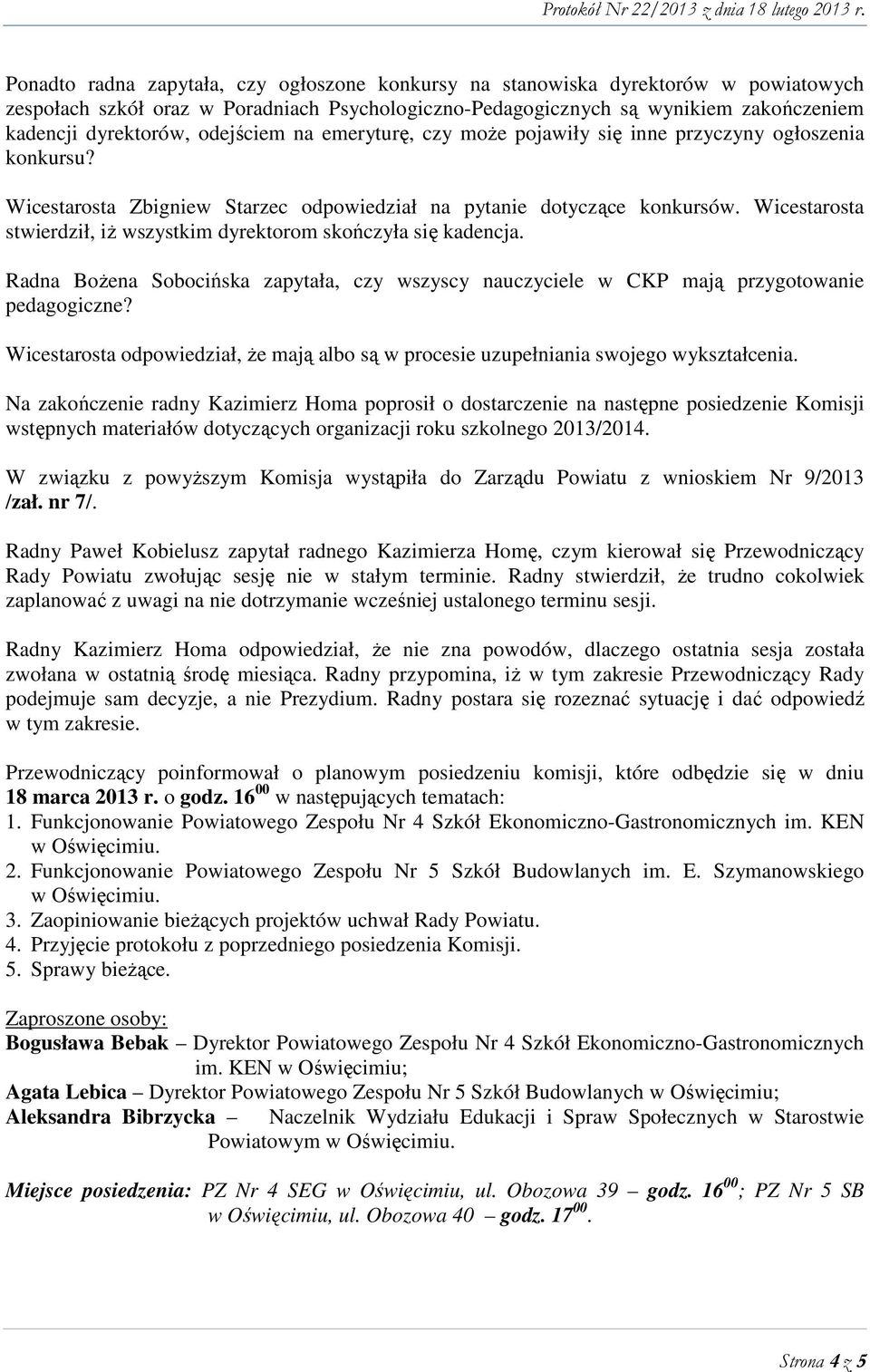 Protokół Nr 22/2013 z dnia 18 lutego 2013 r.

Ponadto radna zapytała, czy ogłoszone konkursy na stanowiska dyrektorów w powiatowych zespołach szkół oraz w Poradniach Psychologiczno-Pedagogicznych są wynikiem zakończeniem kadencji dyrektorów, odejściem na emeryturę, czy może pojawiły się inne przyczyny ogłoszenia konkursu?

Wicestarosta Zbigniew Starzec odpowiedział na pytanie dotyczące konkursów. Wicestarosta stwierdził, iż wszystkim dyrektorom skończyła się kadencja.

Radna Bożena Sobocińska zapytała, czy wszyscy nauczyciele w CKP mają przygotowanie pedagogiczne?

Wicestarosta odpowiedział, że mają albo są w procesie uzupełniania swojego wykształcenia.

Na zakończenie radny Kazimierz Homa poprosił o dostarczenie na następne posiedzenie Komisji wstępnych materiałów dotyczących organizacji roku szkolnego 2013/2014.

W związku z powyższym Komisja wystąpiła do Zarządu Powiatu z wnioskiem Nr 9/2013 /zał. nr 7/.

Radny Paweł Kobielusz zapytał radnego Kazimierza Homę, czym kierował się Przewodniczący Rady Powiatu zwołując sesję nie w stałym terminie. Radny stwierdził, że trudno cokolwiek zaplanować z uwagi na nie dotrzymanie wcześniej ustalonego terminu sesji.

Radny Kazimierz Homa odpowiedział, że nie zna powodów, dlaczego ostatnia sesja została zwołana w ostatnią środę miesiąca. Radny przypomina, iż w tym zakresie Przewodniczący Rady podejmuje sam decyzje, a nie Prezydium. Radny postara się rozeznać sytuację i dać odpowiedź w tym zakresie.

Przewodniczący poinformował o planowym posiedzeniu komisji, które odbędzie się w dniu 18 marca 2013 r. o godz. $16^{00}$ w następujących tematach:
1. Funkcjonowanie Powiatowego Zespołu Nr 4 Szkół Ekonomiczno-Gastronomicznych im. KEN w Oświęcimiu.
2. Funkcjonowanie Powiatowego Zespołu Nr 5 Szkół Budowlanych im. E. Szymanowskiego w Oświęcimiu.
3. Zaopiniowanie bieżących projektów uchwał Rady Powiatu.
4. Przyjęcie protokołu z poprzedniego posiedzenia Komisji.
5. Sprawy bieżące.

Zaproszone osoby:
Bogusława Bebak – Dyrektor Powiatowego Zespołu Nr 4 Szkół Ekonomiczno-Gastronomicznych im. KEN w Oświęcimiu;
Agata Lebica – Dyrektor Powiatowego Zespołu Nr 5 Szkół Budowlanych w Oświęcimiu;
Aleksandra Bibrzycka – Naczelnik Wydziału Edukacji i Spraw Społecznych w Starostwie Powiatowym w Oświęcimiu.

Miejsce posiedzenia: PZ Nr 4 SEG w Oświęcimiu, ul. Obozowa 39 – godz. $16^{00}$; PZ Nr 5 SB w Oświęcimiu, ul. Obozowa 40 – godz. $17^{00}$.

Strona 4 z 5